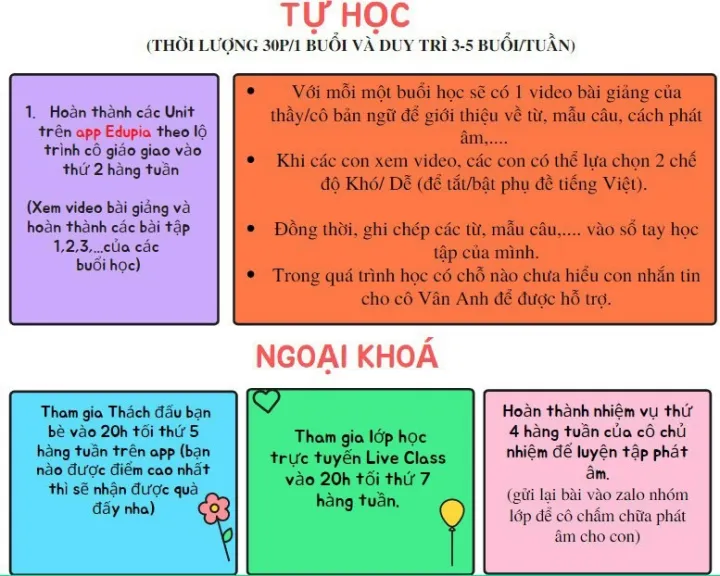 TỰ HỌC
(THỜI LƯỢNG 30P/1 BUỔI VÀ DUY TRÌ 3-5 BUỔI/TUẦN)

1. Hoàn thành các Unit trên app Edupia theo lộ trình cô giáo giao vào thứ 2 hàng tuần

(Xem video bài giảng và hoàn thành các bài tập 1,2,3,...của các buổi học)

• Với mỗi một buổi học sẽ có 1 video bài giảng của thầy/cô bản ngữ để giới thiệu về từ, mẫu câu, cách phát âm,....
• Khi các con xem video, các con có thể lựa chọn 2 chế độ Khó/ Dễ (để tắt/bật phụ đề tiếng Việt).
• Đồng thời, ghi chép các từ, mẫu câu,.... vào sổ tay học tập của mình.
• Trong quá trình học có chỗ nào chưa hiểu con nhắn tin cho cô Vân Anh để được hỗ trợ.

NGOẠI KHOÁ

Tham gia Thách đấu bạn bè vào 20h tối thứ 5 hàng tuần trên app (bạn nào được điểm cao nhất thì sẽ nhận được quà đấy nha)

Tham gia lớp học trực tuyến Live Class vào 20h tối thứ 7 hàng tuần.

Hoàn thành nhiệm vụ thứ 4 hàng tuần của cô chủ nhiệm để luyện tập phát âm.
(gửi lại bài vào zalo nhóm lớp để cô chấm chữa phát âm cho con)